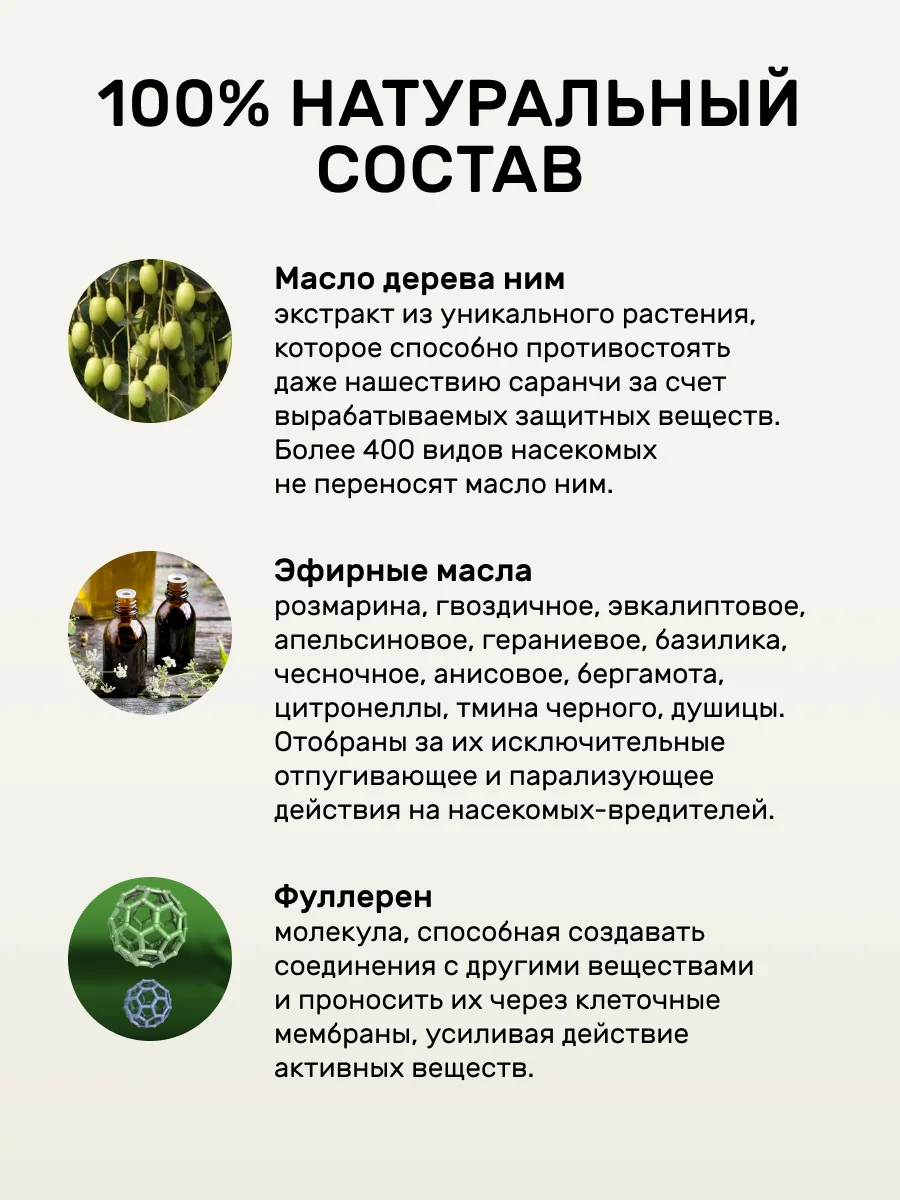 100% НАТУРАЛЬНЫЙ СОСТАВ

Масло дерева ним
экстракт из уникального растения, которое способно противостоять даже нашествию саранчи за счет вырабатываемых защитных веществ. Более 400 видов насекомых не переносят масло ним.

Эфирные масла
розмарина, гвоздичное, эвкалиптовое, апельсиновое, гераниевое, базилика, чесночное, анисовое, бергамота, цитронеллы, тмина черного, душицы. Отобраны за их исключительные отпугивающее и парализующее действия на насекомых-вредителей.

Фуллерен
молекула, способная создавать соединения с другими веществами и проносить их через клеточные мембраны, усиливая действие активных веществ.